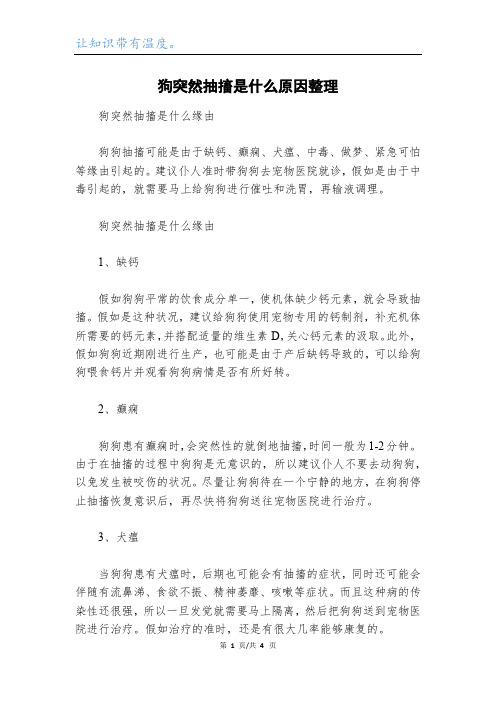 让知识带有温度。

狗突然抽搐是什么原因整理

狗突然抽搐是什么缘由

狗狗抽搐可能是由于缺钙、癫痫、犬瘟、中毒、做梦、紧急可怕等缘由引起的。建议仆人准时带狗狗去宠物医院就诊，假如是由于中毒引起的，就需要马上给狗狗进行催吐和洗胃，再输液调理。

狗突然抽搐是什么缘由

1、缺钙

假如狗狗平常的饮食成分单一，使机体缺少钙元素，就会导致抽搐。假如是这种状况，建议给狗狗使用宠物专用的钙制剂，补充机体所需要的钙元素，并搭配适量的维生素 D，关心钙元素的汲取。此外，假如狗狗近期刚进行生产，也可能是由于产后缺钙导致的，可以给狗狗喂食钙片并观看狗狗病情是否有所好转。

2、癫痫

狗狗患有癫痫时，会突然性的就倒地抽搐，时间一般为 1-2 分钟。由于在抽搐的过程中狗狗是无意识的，所以建议仆人不要去动狗狗，以免发生被咬伤的状况。尽量让狗狗待在一个宁静的地方，在狗狗停止抽搐恢复意识后，再尽快将狗狗送往宠物医院进行治疗。

3、犬瘟

当狗狗患有犬瘟时，后期也可能会有抽搐的症状，同时还可能会伴随有流鼻涕、食欲不振、精神萎靡、咳嗽等症状。而且这种病的传染性还很强，所以一旦发觉就需要马上隔离，然后把狗狗送到宠物医院进行治疗。假如治疗的准时，还是有很大几率能够康复的。

第 1 页/共 4 页